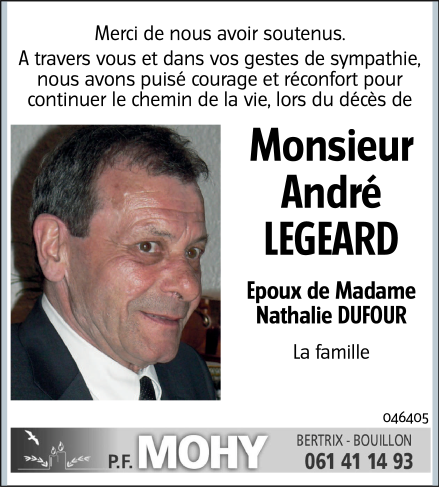 Merci de nous avoir soutenus.
A travers vous et dans vos gestes de sympathie, nous avons puisé courage et réconfort pour continuer le chemin de la vie, lors du décès de

Monsieur
André
LEGEARD

Epoux de Madame
Nathalie DUFOUR

La famille

046405

P.F. MOHY

BERTRIX - BOUILLON
061 41 14 93